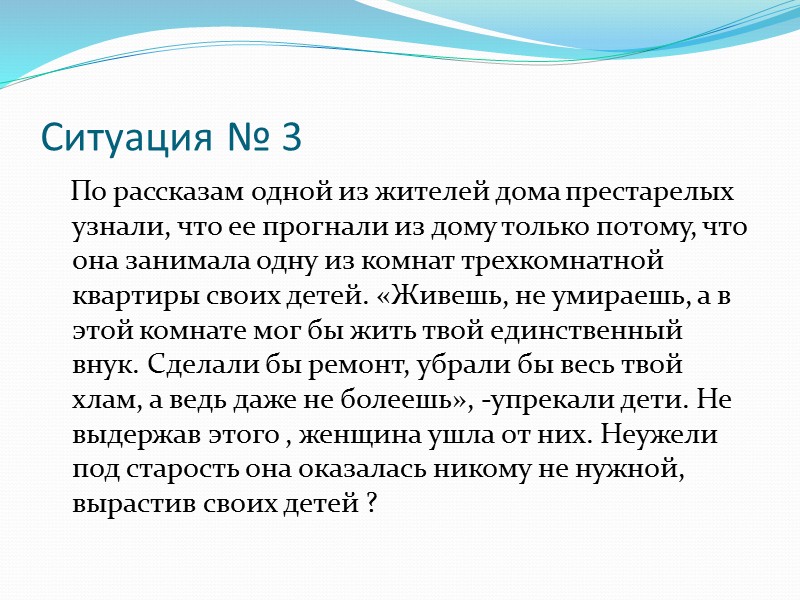 Ситуация № 3

По рассказам одной из жителей дома престарелых узнали, что ее прогнали из дому только потому, что она занимала одну из комнат трехкомнатной квартиры своих детей. «Живешь, не умираешь, а в этой комнате мог бы жить твой единственный внук. Сделали бы ремонт, убрали бы весь твой хлам, а ведь даже не болеешь», -упрекали дети. Не выдержав этого , женщина ушла от них. Неужели под старость она оказалась никому не нужной, вырастив своих детей ?